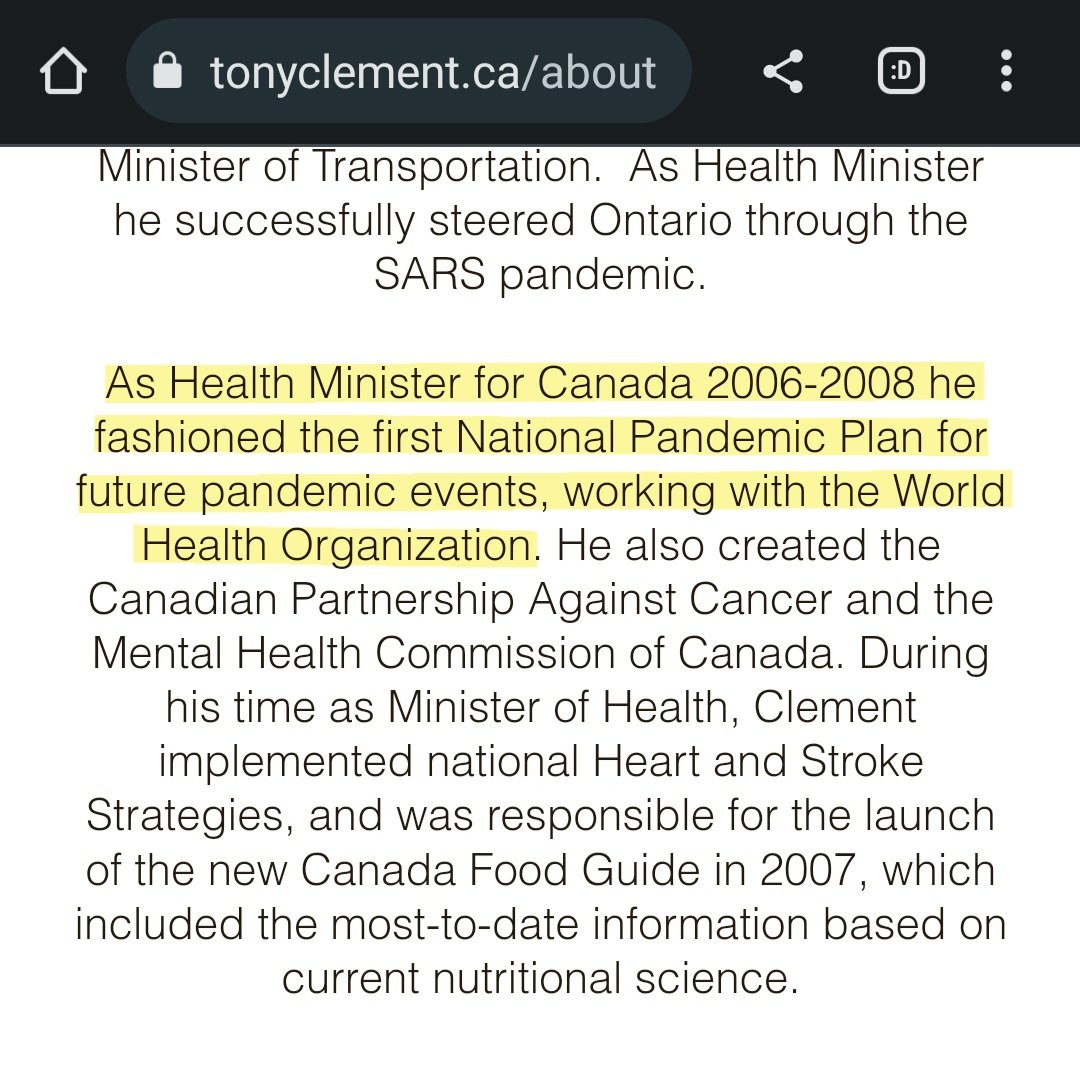 tonyclement.ca/about

:D

Minister of Transportation. As Health Minister he successfully steered Ontario through the SARS pandemic.

As Health Minister for Canada 2006-2008 he fashioned the first National Pandemic Plan for future pandemic events, working with the World Health Organization. He also created the Canadian Partnership Against Cancer and the Mental Health Commission of Canada. During his time as Minister of Health, Clement implemented national Heart and Stroke Strategies, and was responsible for the launch of the new Canada Food Guide in 2007, which included the most-to-date information based on current nutritional science.